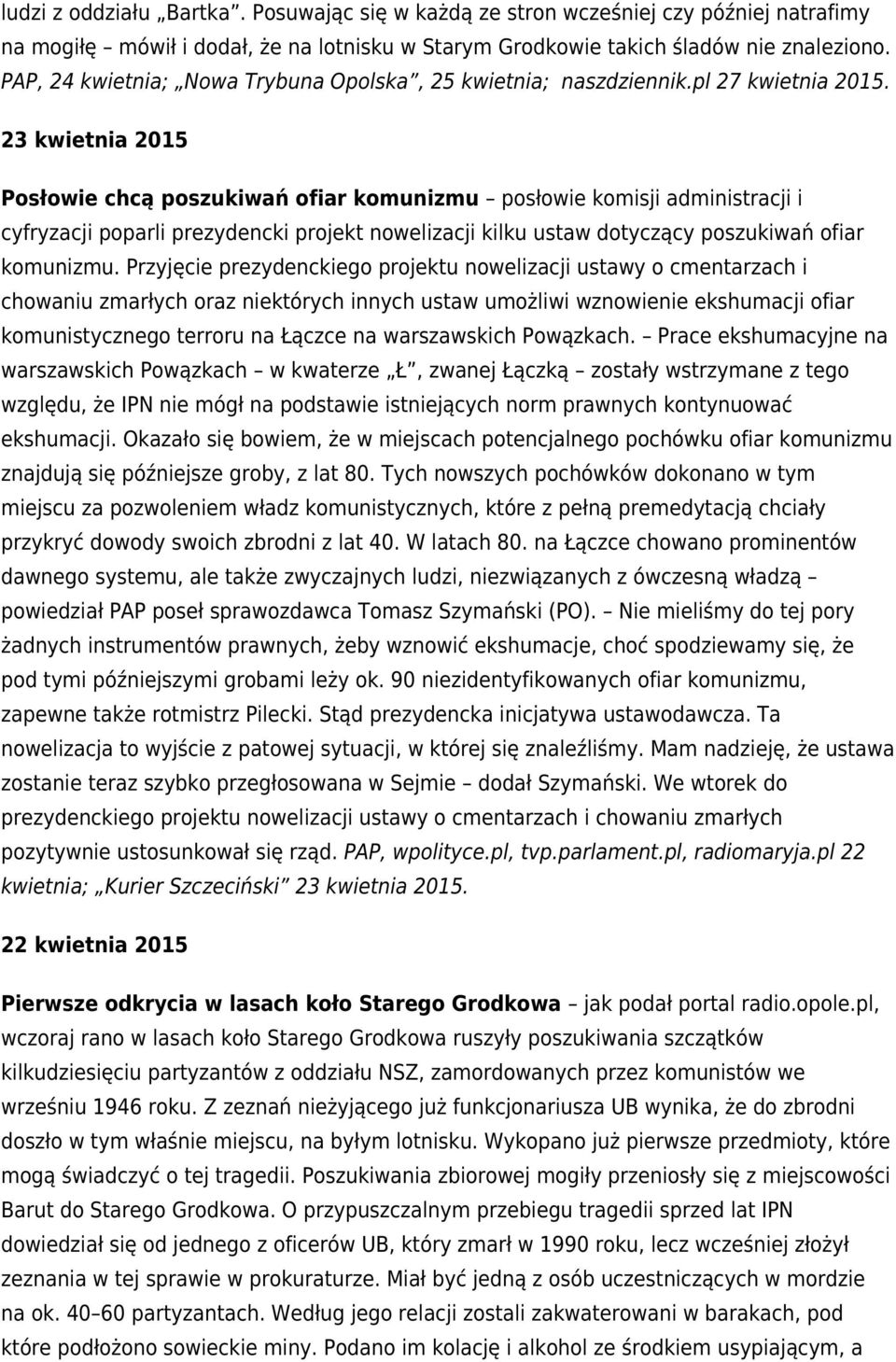 ludzi z oddziału „Bartka”. Posuwając się w każdą ze stron wcześniej czy później natrafimy na mogiłę – mówił i dodał, że na lotnisku w Starym Grodkowie takich śladów nie znaleziono. PAP, 24 kwietnia; „Nowa Trybuna Opolska”, 25 kwietnia; naszdziennik.pl 27 kwietnia 2015.

23 kwietnia 2015

Posłowie chcą poszukiwań ofiar komunizmu – posłowie komisji administracji i cyfryzacji poparli prezydencki projekt nowelizacji kilku ustaw dotyczący poszukiwań ofiar komunizmu. Przyjęcie prezydenckiego projektu nowelizacji ustawy o cmentarzach i chowaniu zmarłych oraz niektórych innych ustaw umożliwi wznowienie ekshumacji ofiar komunistycznego terroru na Łączce na warszawskich Powązkach. – Prace ekshumacyjne na warszawskich Powązkach – w kwaterze „Ł”, zwanej Łączką – zostały wstrzymane z tego względu, że IPN nie mógł na podstawie istniejących norm prawnych kontynuować ekshumacji. Okazało się bowiem, że w miejscach potencjalnego pochówku ofiar komunizmu znajdują się późniejsze groby, z lat 80. Tych nowszych pochówków dokonano w tym miejscu za pozwoleniem władz komunistycznych, które z pełną premedytacją chciały przykryć dowody swoich zbrodni z lat 40. W latach 80. na Łączce chowano prominentów dawnego systemu, ale także zwyczajnych ludzi, niezwiązanych z ówczesną władzą – powiedział PAP poseł sprawozdawca Tomasz Szymański (PO). – Nie mieliśmy do tej pory żadnych instrumentów prawnych, żeby wznowić ekshumacje, choć spodziewamy się, że pod tymi późniejszymi grobami leży ok. 90 niezidentyfikowanych ofiar komunizmu, zapewne także rotmistrz Pilecki. Stąd prezydencka inicjatywa ustawodawcza. Ta nowelizacja to wyjście z patowej sytuacji, w której się znaleźliśmy. Mam nadzieję, że ustawa zostanie teraz szybko przegłosowana w Sejmie – dodał Szymański. We wtorek do prezydenckiego projektu nowelizacji ustawy o cmentarzach i chowaniu zmarłych pozytywnie ustosunkował się rząd. PAP, wpolityce.pl, tvp.parlament.pl, radiomaryja.pl 22 kwietnia; „Kurier Szczeciński” 23 kwietnia 2015.

22 kwietnia 2015

Pierwsze odkrycia w lasach koło Starego Grodkowa – jak podał portal radio.opole.pl, wczoraj rano w lasach koło Starego Grodkowa ruszyły poszukiwania szczątków kilkudziesięciu partyzantów z oddziału NSZ, zamordowanych przez komunistów we wrześniu 1946 roku. Z zeznań nieżyjącego już funkcjonariusza UB wynika, że do zbrodni doszło w tym właśnie miejscu, na byłym lotnisku. Wykopano już pierwsze przedmioty, które mogą świadczyć o tej tragedii. Poszukiwania zbiorowej mogiły przeniosły się z miejscowości Barut do Starego Grodkowa. O przypuszczalnym przebiegu tragedii sprzed lat IPN dowiedział się od jednego z oficerów UB, który zmarł w 1990 roku, lecz wcześniej złożył zeznania w tej sprawie w prokuraturze. Miał być jedną z osób uczestniczących w mordzie na ok. 40–60 partyzantach. Według jego relacji zostali zakwaterowani w barakach, pod które podłożono sowieckie miny. Podano im kolację i alkohol ze środkiem usypiającym, a